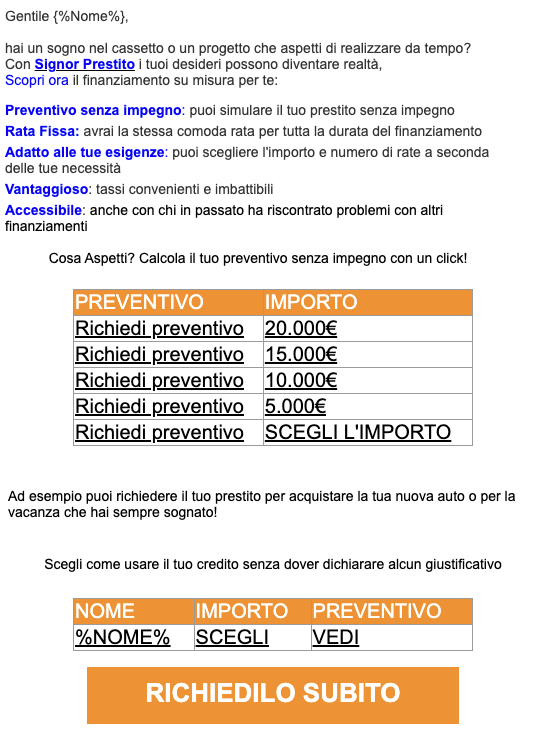 Gentile {%Nome%},

hai un sogno nel cassetto o un progetto che aspetti di realizzare da tempo?
Con Signor Prestito i tuoi desideri possono diventare realtà,
Scopri ora il finanziamento su misura per te:

Preventivo senza impegno: puoi simulare il tuo prestito senza impegno
Rata Fissa: avrai la stessa comoda rata per tutta la durata del finanziamento
Adatto alle tue esigenze: puoi scegliere l'importo e numero di rate a seconda delle tue necessità
Vantaggioso: tassi convenienti e imbattibili
Accessibile: anche con chi in passato ha riscontrato problemi con altri finanziamenti

Cosa Aspetti? Calcola il tuo preventivo senza impegno con un click!

| PREVENTIVO | IMPORTO |
|---|---|
| Richiedi preventivo | 20.000€ |
| Richiedi preventivo | 15.000€ |
| Richiedi preventivo | 10.000€ |
| Richiedi preventivo | 5.000€ |
| Richiedi preventivo | SCEGLI L'IMPORTO |

Ad esempio puoi richiedere il tuo prestito per acquistare la tua nuova auto o per la vacanza che hai sempre sognato!

Scegli come usare il tuo credito senza dover dichiarare alcun giustificativo

| NOME | IMPORTO | PREVENTIVO |
|---|---|---|
| %NOME% | SCEGLI | VEDI |

RICHIEDILO SUBITO